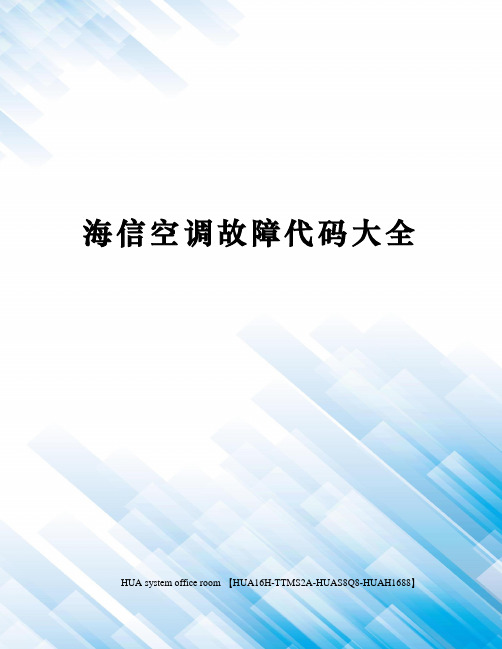 海信空调故障代码大全

HUA system office room 【HUA16H-TTMS2A-HUAS8Q8-HUAH1688】